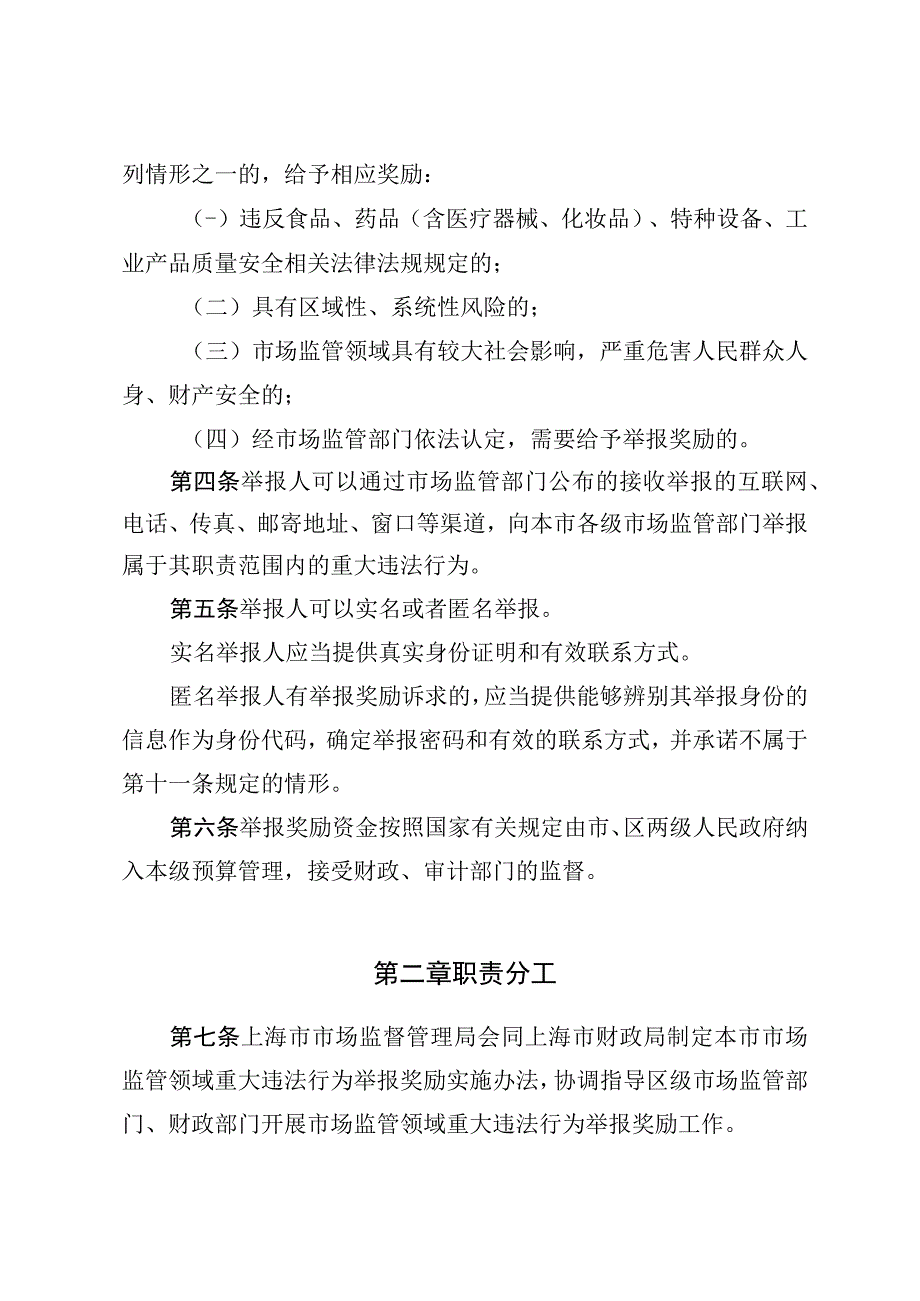 列情形之一的，给予相应奖励：

(-）违反食品、药品（含医疗器械、化妆品）、特种设备、工业产品质量安全相关法律法规规定的；

（二）具有区域性、系统性风险的；

（三）市场监管领域具有较大社会影响，严重危害人民群众人身、财产安全的；

（四）经市场监管部门依法认定，需要给予举报奖励的。

第四条举报人可以通过市场监管部门公布的接收举报的互联网、电话、传真、邮寄地址、窗口等渠道，向本市各级市场监管部门举报属于其职责范围内的重大违法行为。

第五条举报人可以实名或者匿名举报。

实名举报人应当提供真实身份证明和有效联系方式。

匿名举报人有举报奖励诉求的，应当提供能够辨别其举报身份的信息作为身份代码，确定举报密码和有效的联系方式，并承诺不属于第十一条规定的情形。

第六条举报奖励资金按照国家有关规定由市、区两级人民政府纳入本级预算管理，接受财政、审计部门的监督。

第二章职责分工

第七条上海市市场监督管理局会同上海市财政局制定本市市场监管领域重大违法行为举报奖励实施办法，协调指导区级市场监管部门、财政部门开展市场监管领域重大违法行为举报奖励工作。